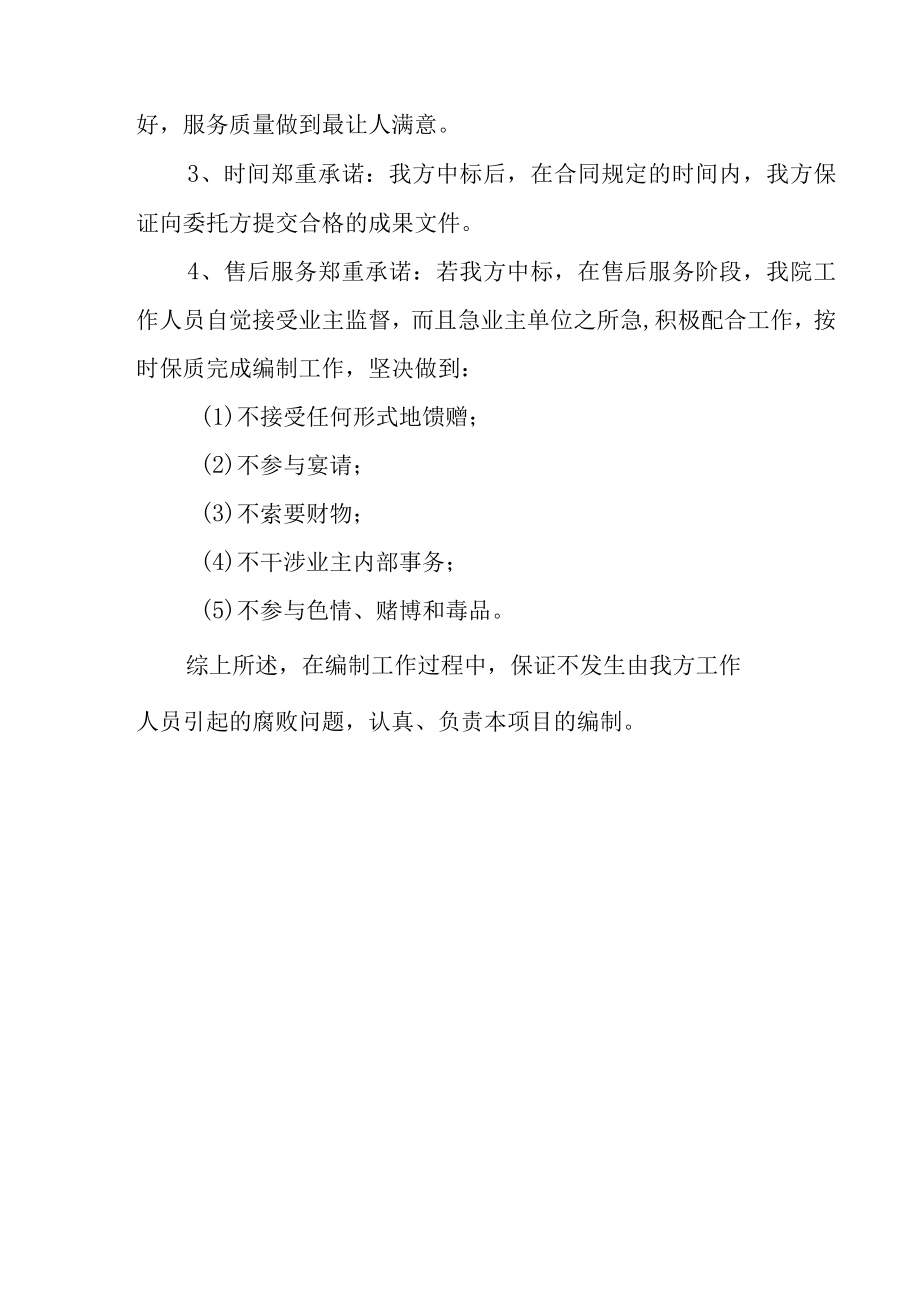 好，服务质量做到最让人满意。

3、时间郑重承诺：我方中标后，在合同规定的时间内，我方保证向委托方提交合格的成果文件。

4、售后服务郑重承诺：若我方中标，在售后服务阶段，我院工作人员自觉接受业主监督，而且急业主单位之所急,积极配合工作，按时保质完成编制工作，坚决做到：

(1)不接受任何形式地馈赠；

(2)不参与宴请；

(3)不索要财物；

(4)不干涉业主内部事务；

(5)不参与色情、赌博和毒品。

综上所述，在编制工作过程中，保证不发生由我方工作人员引起的腐败问题，认真、负责本项目的编制。